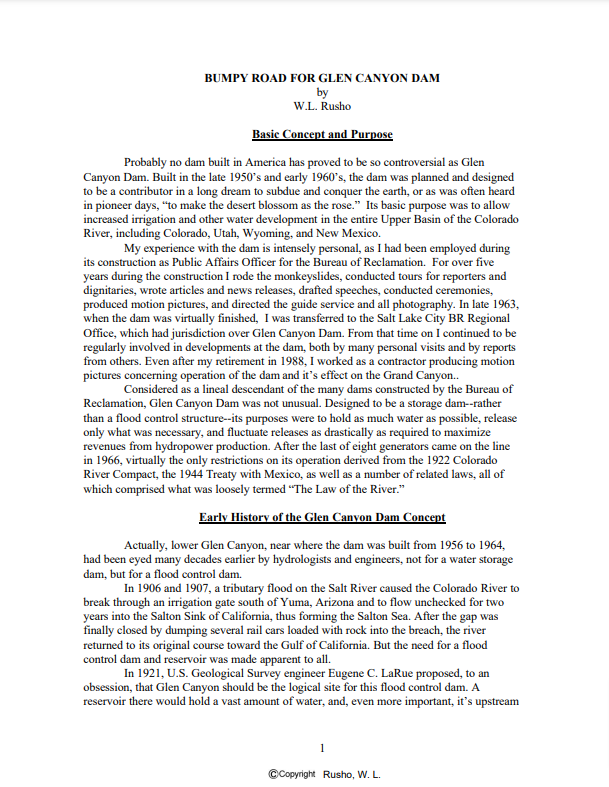 BUMPY ROAD FOR GLEN CANYON DAM
by
W.L. Rusho

Basic Concept and Purpose

Probably no dam built in America has proved to be so controversial as Glen Canyon Dam. Built in the late 1950's and early 1960's, the dam was planned and designed to be a contributor in a long dream to subdue and conquer the earth, or as was often heard in pioneer days, "to make the desert blossom as the rose." Its basic purpose was to allow increased irrigation and other water development in the entire Upper Basin of the Colorado River, including Colorado, Utah, Wyoming, and New Mexico.

My experience with the dam is intensely personal, as I had been employed during its construction as Public Affairs Officer for the Bureau of Reclamation. For over five years during the construction I rode the monkeyslides, conducted tours for reporters and dignitaries, wrote articles and news releases, drafted speeches, conducted ceremonies, produced motion pictures, and directed the guide service and all photography. In late 1963, when the dam was virtually finished, I was transferred to the Salt Lake City BR Regional Office, which had jurisdiction over Glen Canyon Dam. From that time on I continued to be regularly involved in developments at the dam, both by many personal visits and by reports from others. Even after my retirement in 1988, I worked as a contractor producing motion pictures concerning operation of the dam and it's effect on the Grand Canyon..

Considered as a lineal descendant of the many dams constructed by the Bureau of Reclamation, Glen Canyon Dam was not unusual. Designed to be a storage dam--rather than a flood control structure--its purposes were to hold as much water as possible, release only what was necessary, and fluctuate releases as drastically as required to maximize revenues from hydropower production. After the last of eight generators came on the line in 1966, virtually the only restrictions on its operation derived from the 1922 Colorado River Compact, the 1944 Treaty with Mexico, as well as a number of related laws, all of which comprised what was loosely termed "The Law of the River."

Early History of the Glen Canyon Dam Concept

Actually, lower Glen Canyon, near where the dam was built from 1956 to 1964, had been eyed many decades earlier by hydrologists and engineers, not for a water storage dam, but for a flood control dam.

In 1906 and 1907, a tributary flood on the Salt River caused the Colorado River to break through an irrigation gate south of Yuma, Arizona and to flow unchecked for two years into the Salton Sink of California, thus forming the Salton Sea. After the gap was finally closed by dumping several rail cars loaded with rock into the breach, the river returned to its original course toward the Gulf of California. But the need for a flood control dam and reservoir was made apparent to all.

In 1921, U.S. Geological Survey engineer Eugene C. LaRue proposed, to an obsession, that Glen Canyon should be the logical site for this flood control dam. A reservoir there would hold a vast amount of water, and, even more important, it's upstream

1

©Copyright Rusho, W. L.